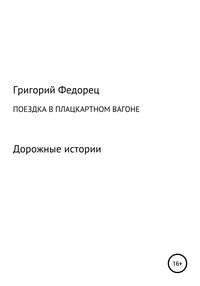 Григорий Федорец

ПОЕЗДКА В ПЛАЦКАРТНОМ ВАГОНЕ

Дорожные истории

16+